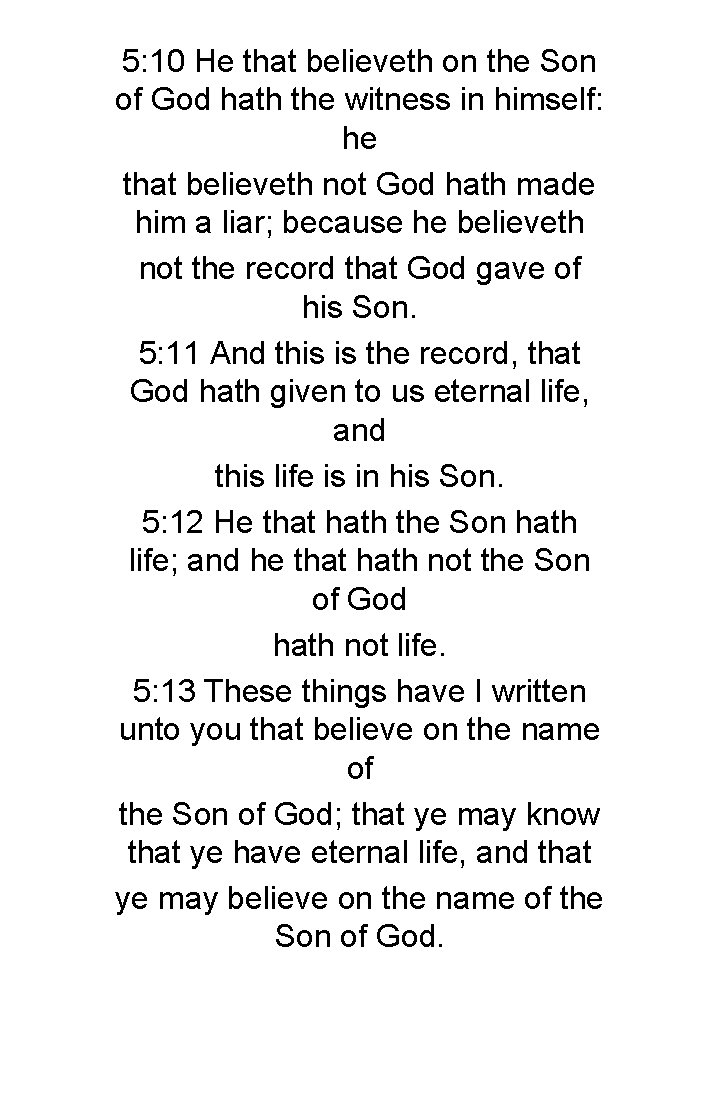 5:10 He that believeth on the Son of God hath the witness in himself: he that believeth not God hath made him a liar; because he believeth not the record that God gave of his Son.

5:11 And this is the record, that God hath given to us eternal life, and this life is in his Son.

5:12 He that hath the Son hath life; and he that hath not the Son of God hath not life.

5:13 These things have I written unto you that believe on the name of the Son of God; that ye may know that ye have eternal life, and that ye may believe on the name of the Son of God.